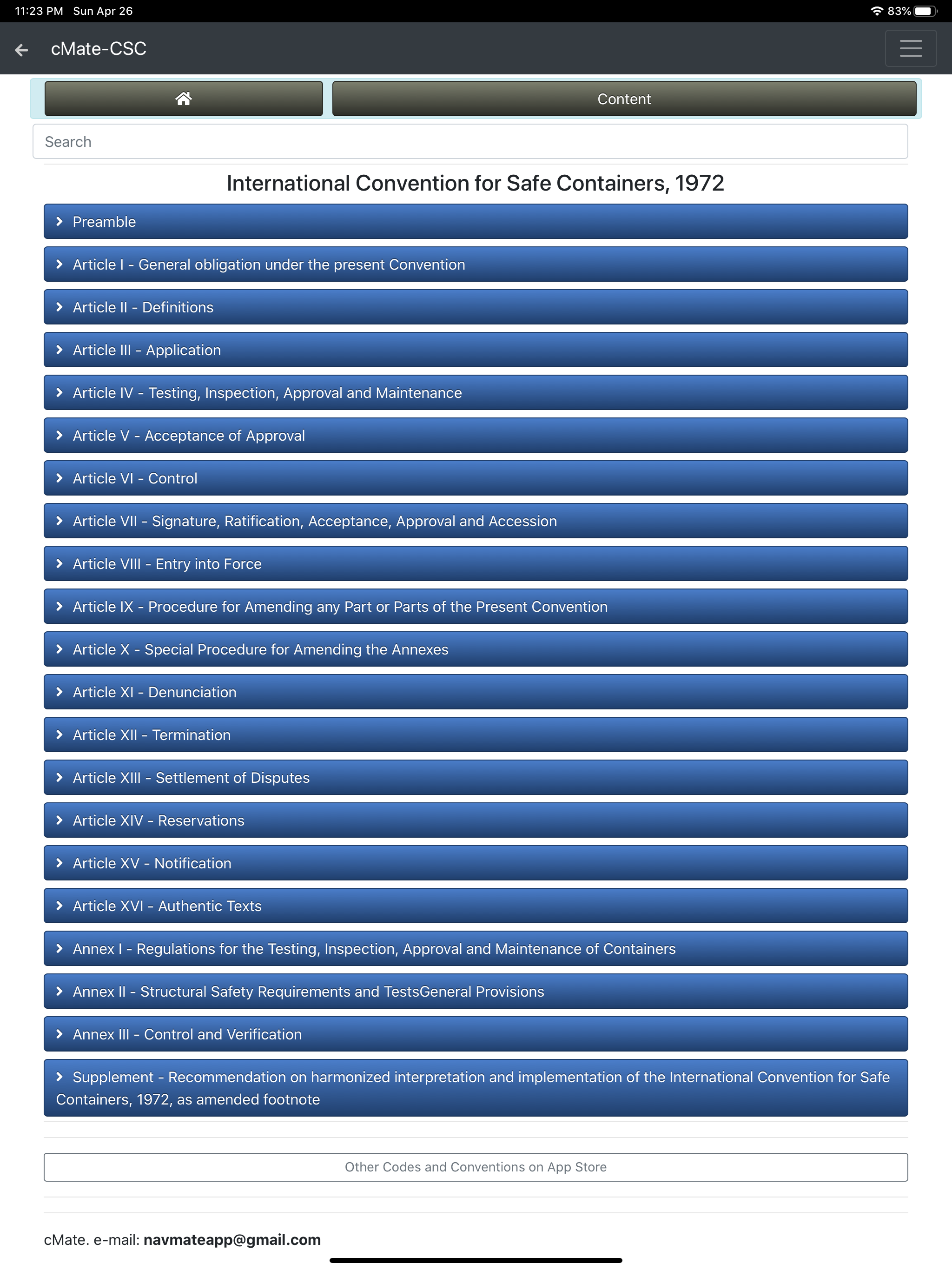 11:23 PM Sun Apr 26
83%

cMate-CSC

Content

Search

International Convention for Safe Containers, 1972

Preamble

Article I - General obligation under the present Convention

Article II - Definitions

Article III - Application

Article IV - Testing, Inspection, Approval and Maintenance

Article V - Acceptance of Approval

Article VI - Control

Article VII - Signature, Ratification, Acceptance, Approval and Accession

Article VIII - Entry into Force

Article IX - Procedure for Amending any Part or Parts of the Present Convention

Article X - Special Procedure for Amending the Annexes

Article XI - Denunciation

Article XII - Termination

Article XIII - Settlement of Disputes

Article XIV - Reservations

Article XV - Notification

Article XVI - Authentic Texts

Annex I - Regulations for the Testing, Inspection, Approval and Maintenance of Containers

Annex II - Structural Safety Requirements and TestsGeneral Provisions

Annex III - Control and Verification

Supplement - Recommendation on harmonized interpretation and implementation of the International Convention for Safe Containers, 1972, as amended footnote

Other Codes and Conventions on App Store

cMate. e-mail: navmateapp@gmail.com